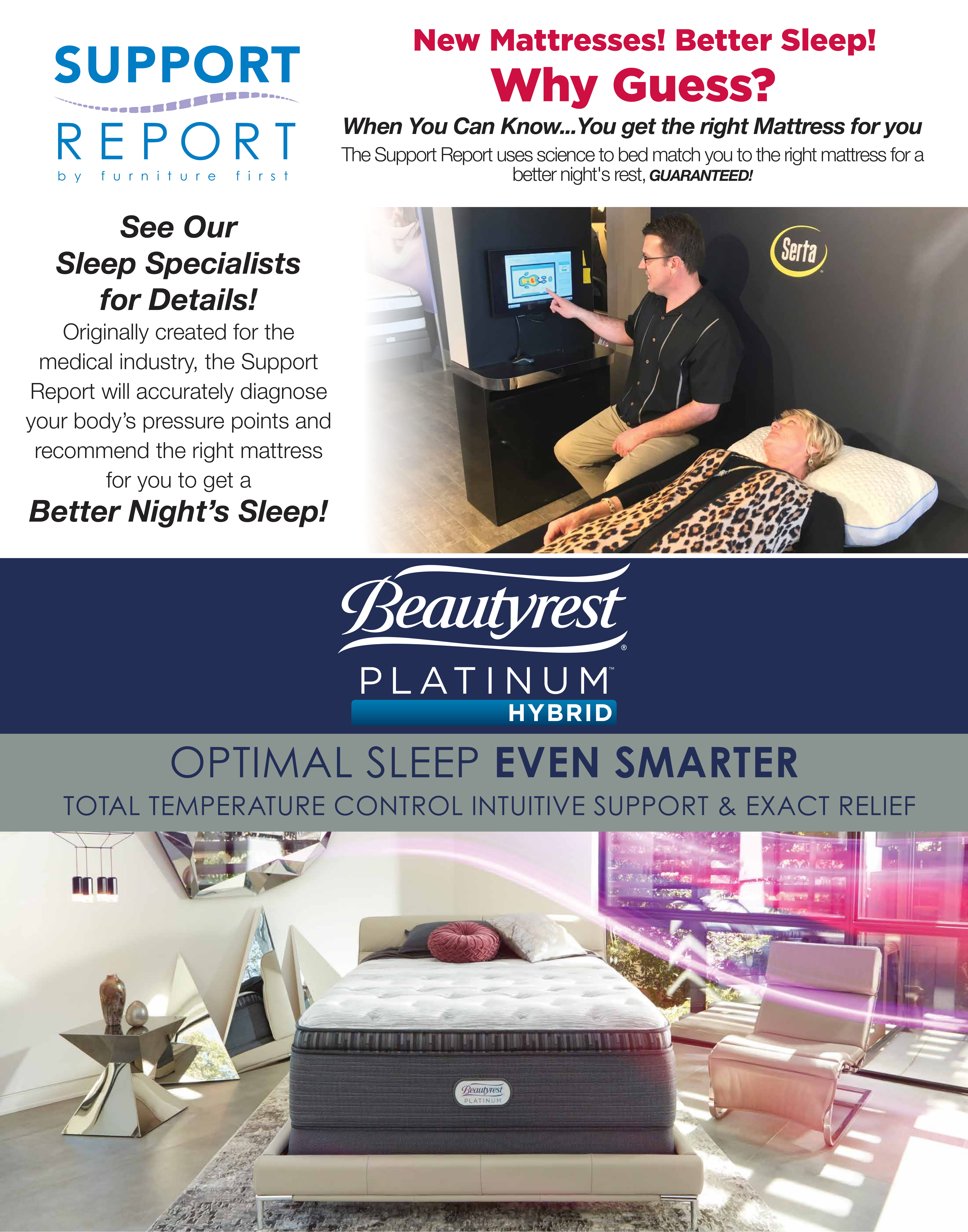 SUPPORT
REPORT
by furniture first

New Mattresses! Better Sleep!
Why Guess?
When You Can Know...You get the right Mattress for you
The Support Report uses science to bed match you to the right mattress for a better night's rest, GUARANTEED!

See Our Sleep Specialists for Details!
Originally created for the medical industry, the Support Report will accurately diagnose your body's pressure points and recommend the right mattress for you to get a
Better Night's Sleep!

Serta

Beautyrest®
PLATINUM™
HYBRID

OPTIMAL SLEEP EVEN SMARTER
TOTAL TEMPERATURE CONTROL INTUITIVE SUPPORT & EXACT RELIEF

Beautyrest
PLATINUM